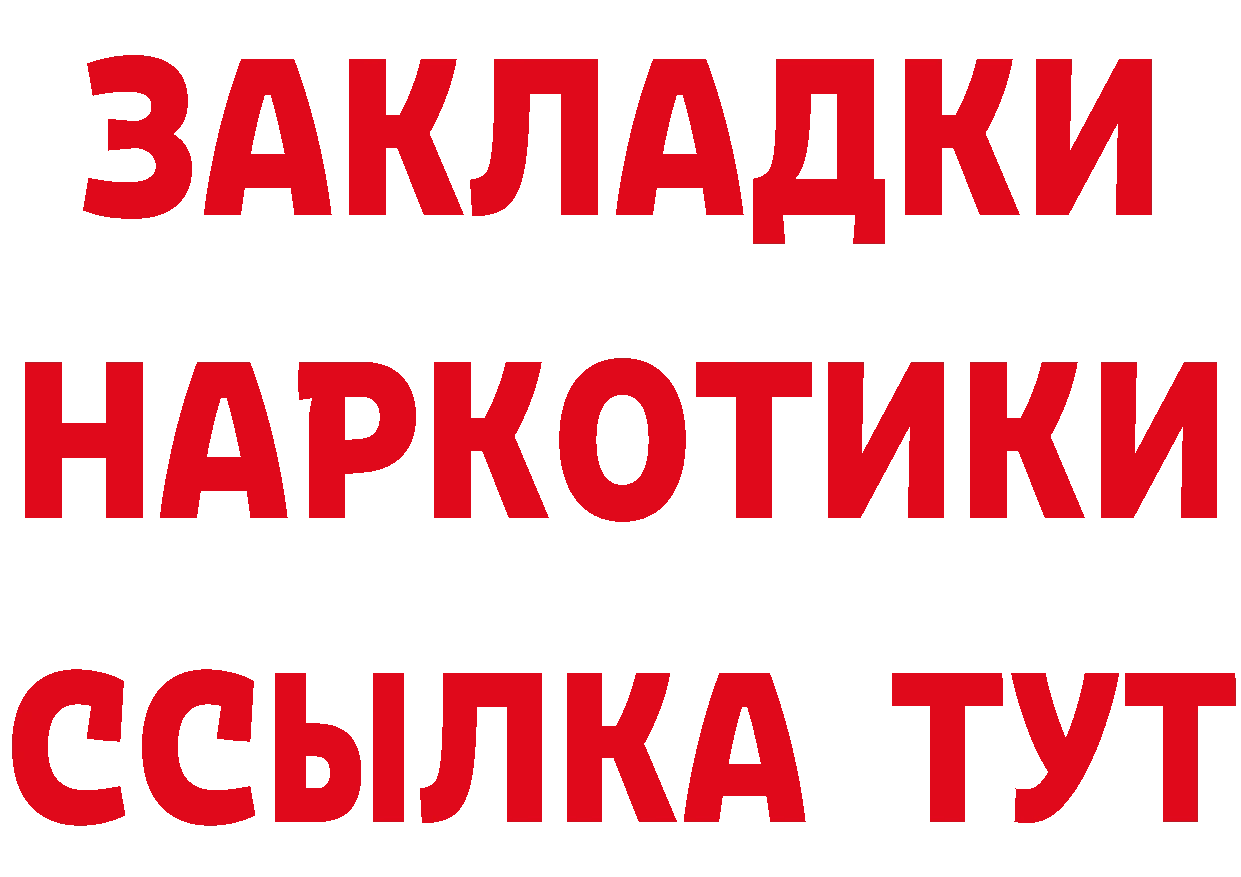 ЗАКЛАДКИ НАРКОТИКИ ССЫЛКА ТУТ